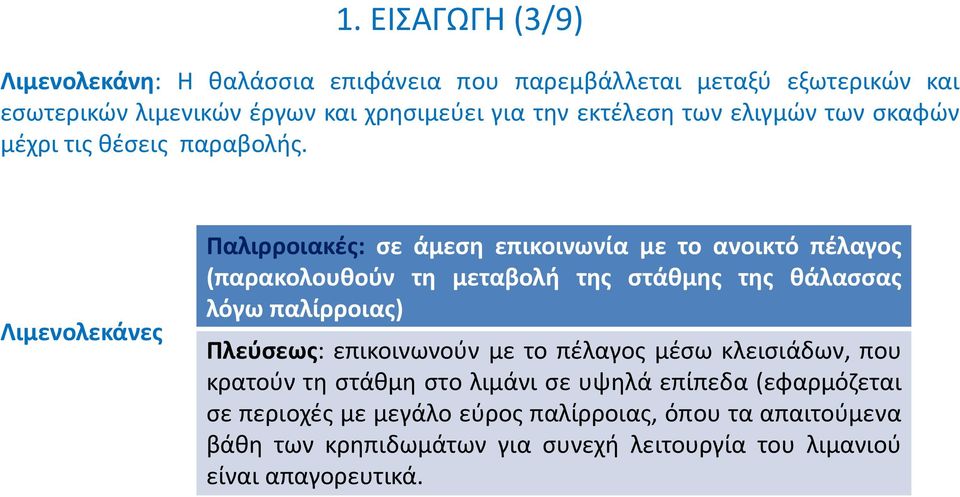 1. ΕΙΣΑΓΩΓΗ (3/9)

Λιμενολεκάνη: Η θαλάσσια επιφάνεια που παρεμβάλλεται μεταξύ εξωτερικών και εσωτερικών λιμενικών έργων και χρησιμεύει για την εκτέλεση των ελιγμών των σκαφών μέχρι τις θέσεις παραβολής.

Λιμενολεκάνες

Παλιρροιακές: σε άμεση επικοινωνία με το ανοικτό πέλαγος (παρακολουθούν τη μεταβολή της στάθμης της θάλασσας λόγω παλίρροιας)

Πλεύσεως: επικοινωνούν με το πέλαγος μέσω κλεισιάδων, που κρατούν τη στάθμη στο λιμάνι σε υψηλά επίπεδα (εφαρμόζεται σε περιοχές με μεγάλο εύρος παλίρροιας, όπου τα απαιτούμενα βάθη των κρηπιδωμάτων για συνεχή λειτουργία του λιμανιού είναι απαγορευτικά.